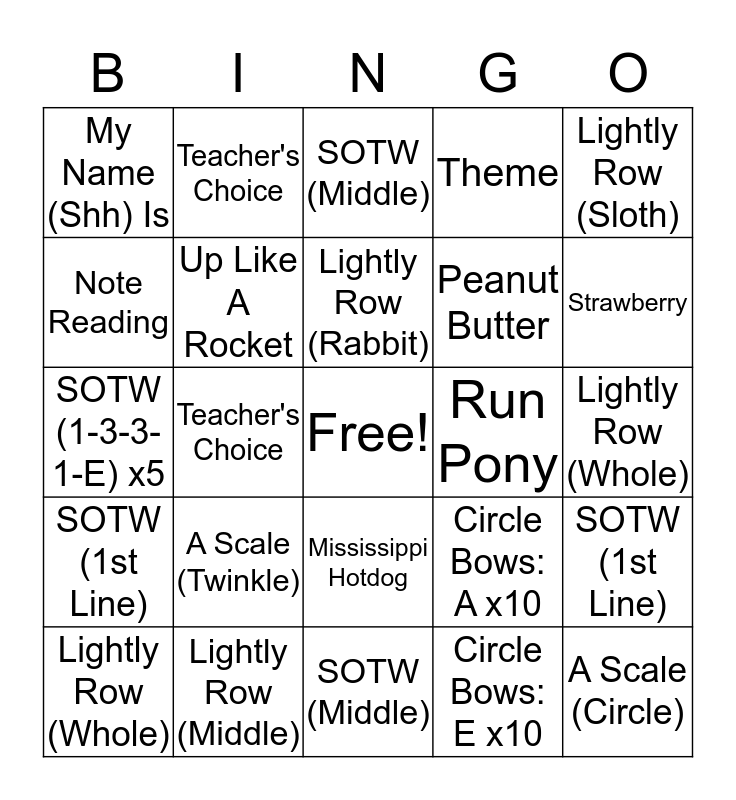 | B | I | N | G | O |
|---|---|---|---|---|
| My Name (Shh) Is | Teacher's Choice | SOTW (Middle) | Theme | Lightly Row (Sloth) |
| Note Reading | Up Like A Rocket | Lightly Row (Rabbit) | Peanut Butter | Strawberry |
| SOTW (1-3-3-1-E) x5 | Teacher's Choice | Free! | Run Pony | Lightly Row (Whole) |
| SOTW (1st Line) | A Scale (Twinkle) | Mississippi Hotdog | Circle Bows: A x10 | SOTW (1st Line) |
| Lightly Row (Whole) | Lightly Row (Middle) | SOTW (Middle) | Circle Bows: E x10 | A Scale (Circle) |